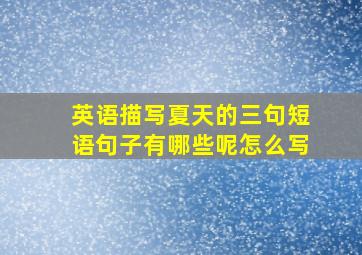 英语描写夏天的三句短语句子有哪些呢怎么写